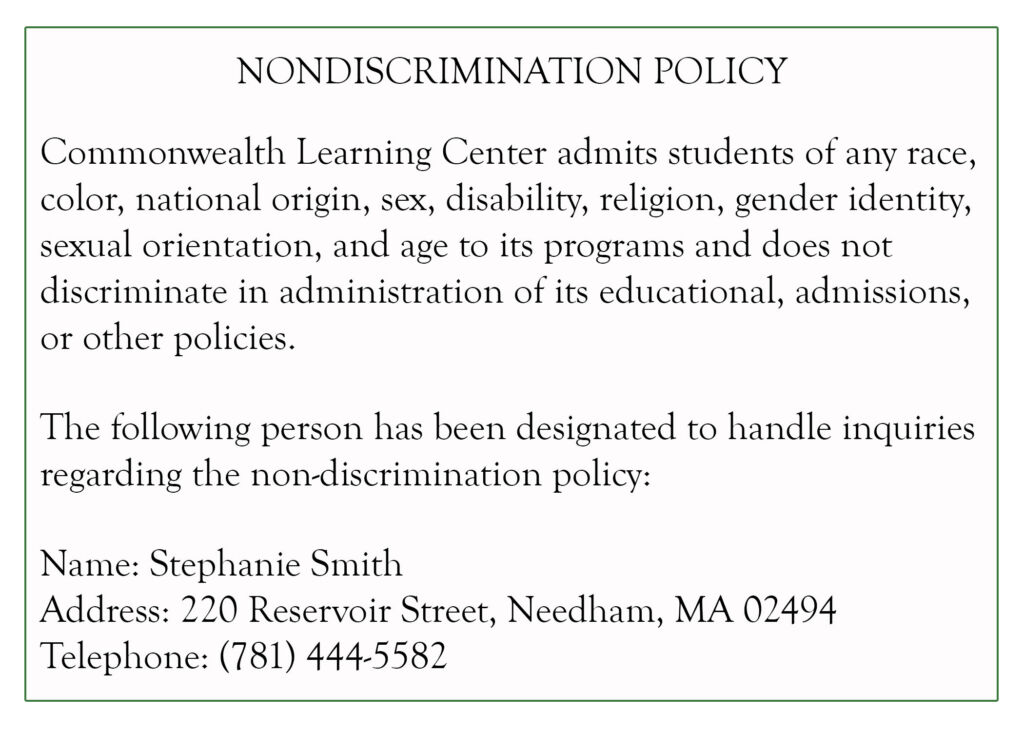 NONDISCRIMINATION POLICY

Commonwealth Learning Center admits students of any race, color, national origin, sex, disability, religion, gender identity, sexual orientation, and age to its programs and does not discriminate in administration of its educational, admissions, or other policies.

The following person has been designated to handle inquiries regarding the non-discrimination policy:

Name: Stephanie Smith
Address: 220 Reservoir Street, Needham, MA 02494
Telephone: (781) 444-5582